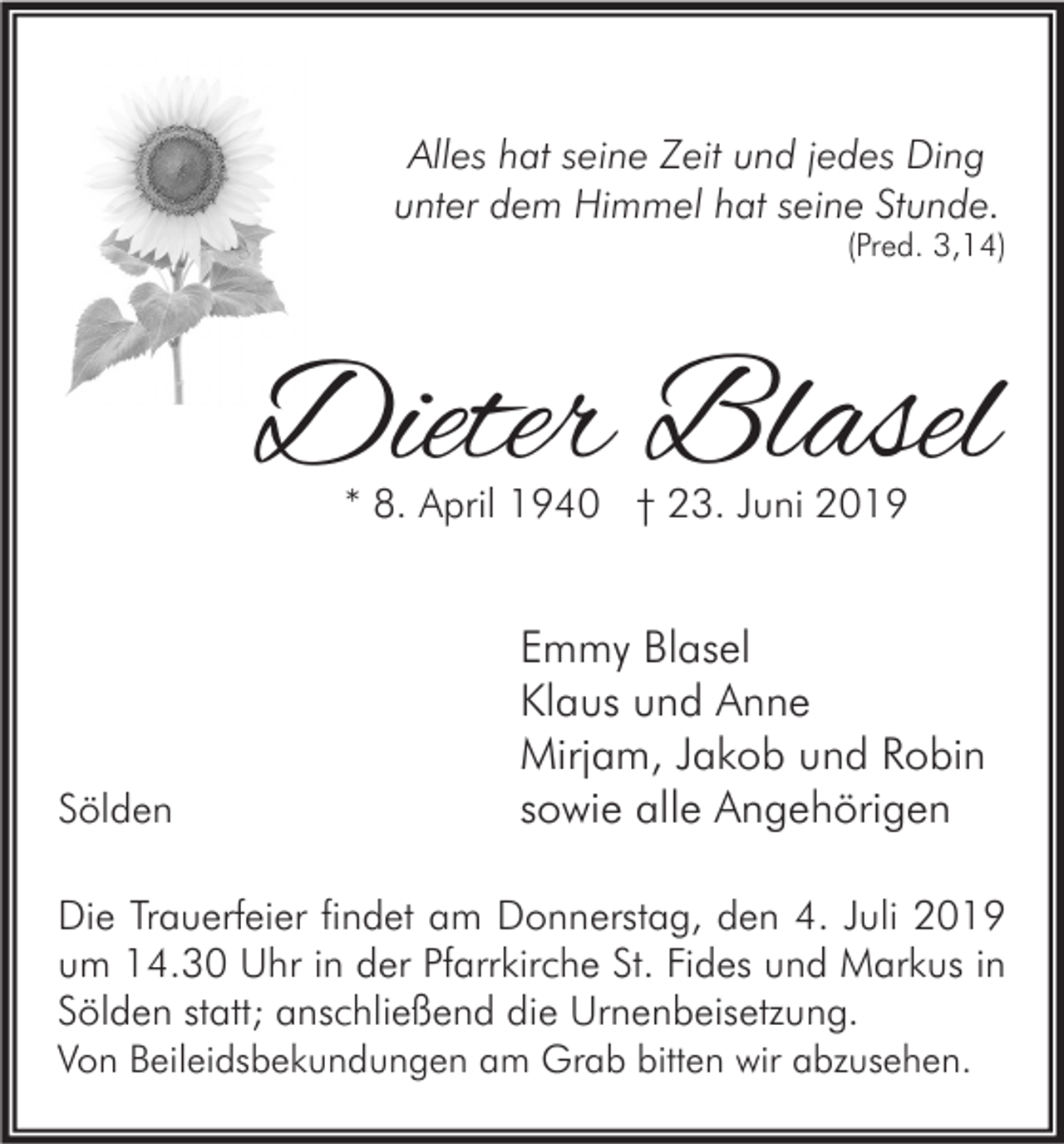 Alles hat seine Zeit und jedes Ding unter dem Himmel hat seine Stunde.
(Pred. 3,14)

Dieter Blasel

* 8. April 1940 † 23. Juni 2019

Emmy Blasel
Klaus und Anne
Mirjam, Jakob und Robin
sowie alle Angehörigen

Sölden

Die Trauerfeier findet am Donnerstag, den 4. Juli 2019 um 14.30 Uhr in der Pfarrkirche St. Fides und Markus in Sölden statt; anschließend die Urnenbeisetzung.
Von Beileidsbekundungen am Grab bitten wir abzusehen.